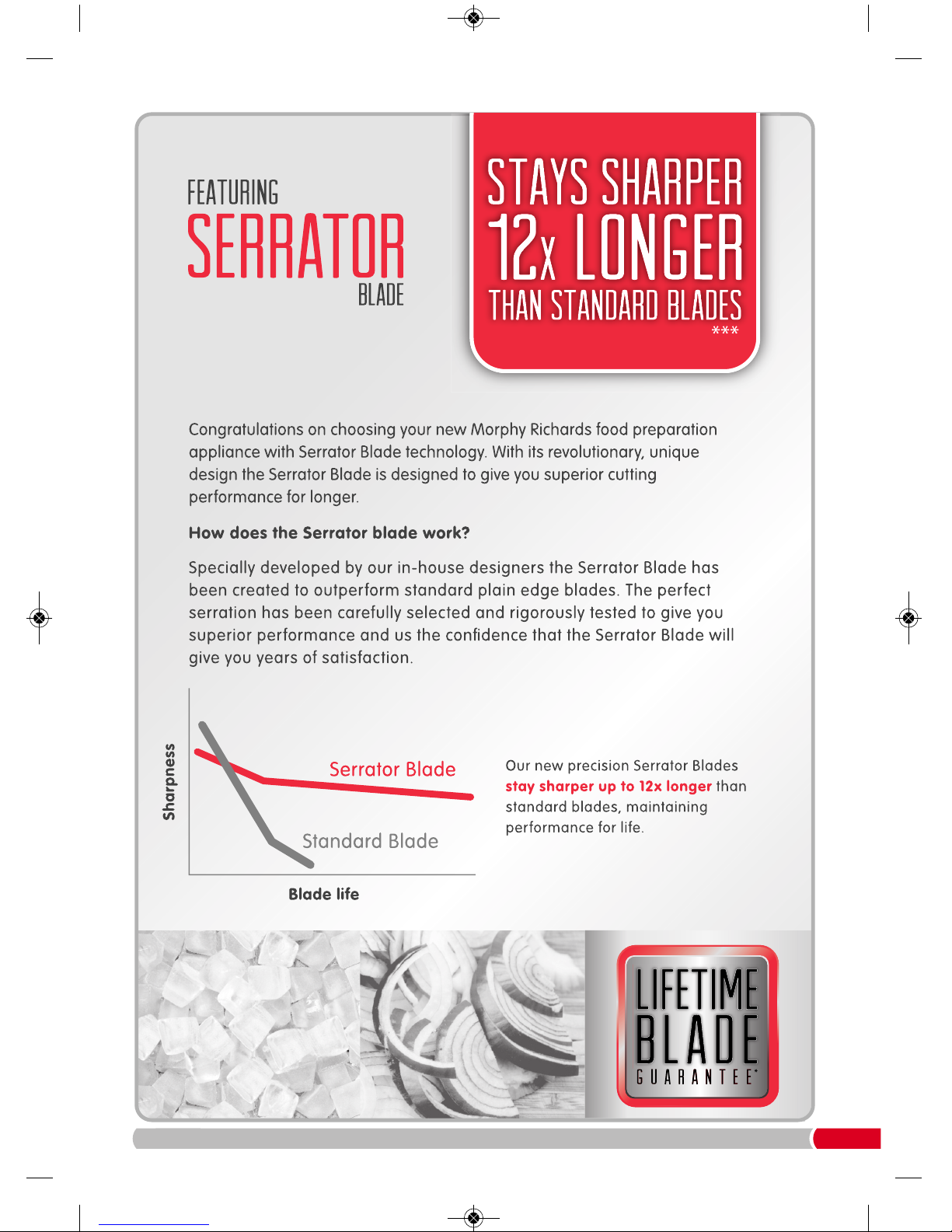 FEATURING
SERRATOR
BLADE

STAYS SHARPER
12x LONGER
THAN STANDARD BLADES
***

Congratulations on choosing your new Morphy Richards food preparation appliance with Serrator Blade technology. With its revolutionary, unique design the Serrator Blade is designed to give you superior cutting performance for longer.

How does the Serrator blade work?

Specially developed by our in-house designers the Serrator Blade has been created to outperform standard plain edge blades. The perfect serration has been carefully selected and rigorously tested to give you superior performance and us the confidence that the Serrator Blade will give you years of satisfaction.

Sharpness

Serrator Blade

Standard Blade

Blade life

Our new precision Serrator Blades stay sharper up to 12x longer than standard blades, maintaining performance for life.

LIFETIME
BLADE
GUARANTEE*